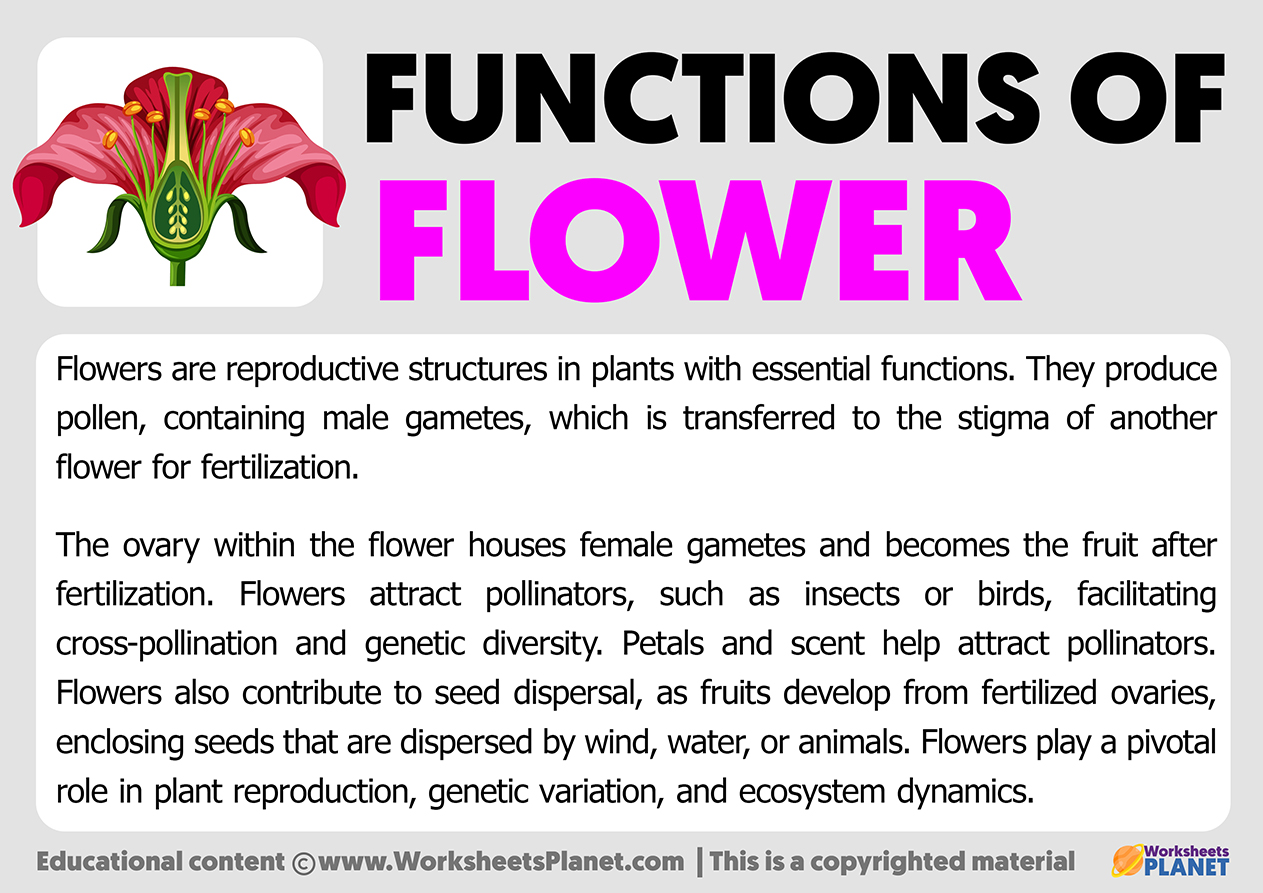 FUNCTIONS OF FLOWER

Flowers are reproductive structures in plants with essential functions. They produce pollen, containing male gametes, which is transferred to the stigma of another flower for fertilization.

The ovary within the flower houses female gametes and becomes the fruit after fertilization. Flowers attract pollinators, such as insects or birds, facilitating cross-pollination and genetic diversity. Petals and scent help attract pollinators. Flowers also contribute to seed dispersal, as fruits develop from fertilized ovaries, enclosing seeds that are dispersed by wind, water, or animals. Flowers play a pivotal role in plant reproduction, genetic variation, and ecosystem dynamics.

Educational content ©www.WorksheetsPlanet.com | This is a copyrighted material

Worksheets PLANET